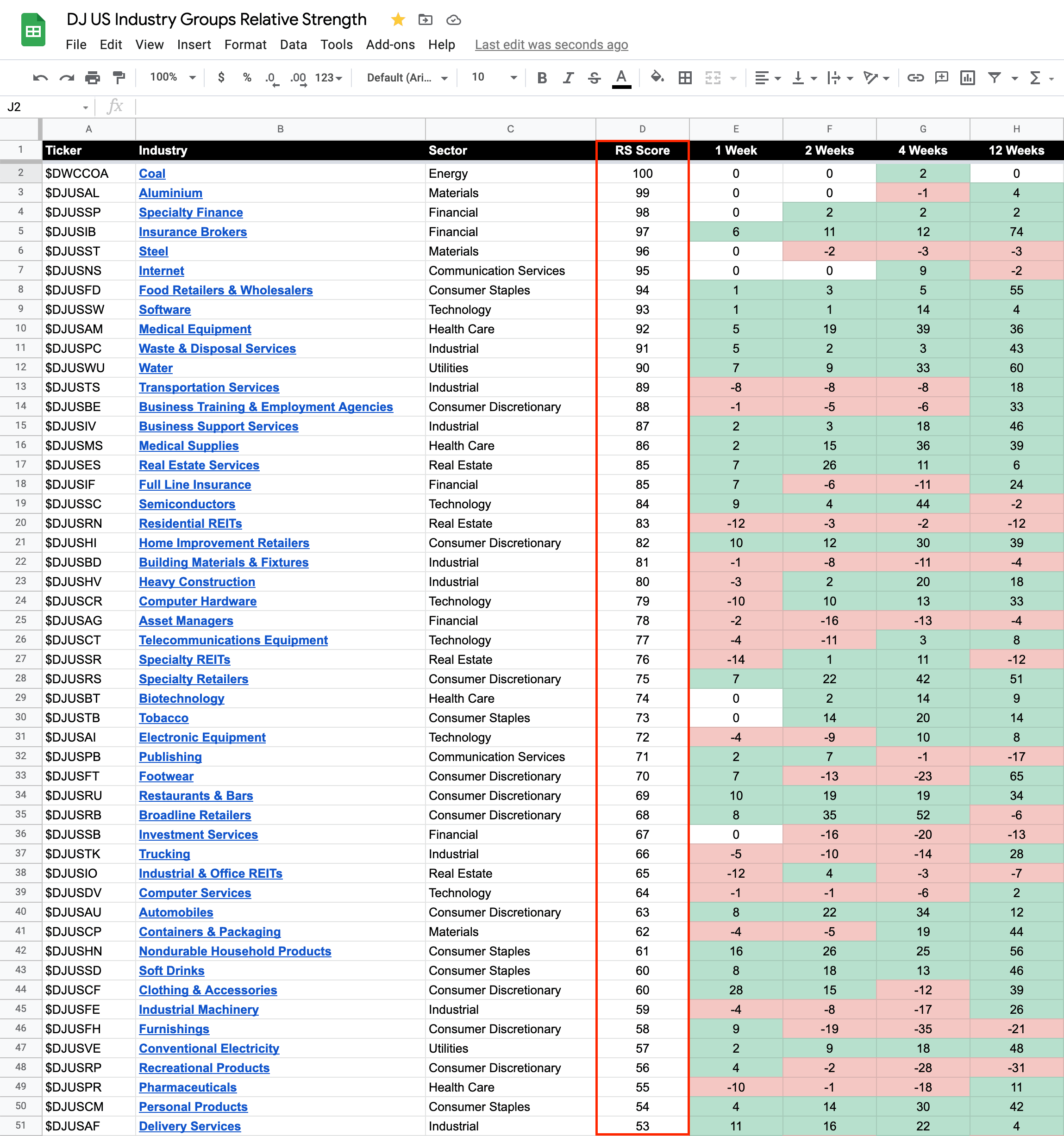 DJ US Industry Groups Relative Strength

File Edit View Insert Format Data Tools Add-ons Help Last edit was seconds ago

100% $ % .0 .00 123 Default (Ari... 10 B I S A

J2 fx

| | A | B | C | D | E | F | G | H |
|---|---|---|---|---|---|---|---|---|
| 1 | Ticker | Industry | Sector | RS Score | 1 Week | 2 Weeks | 4 Weeks | 12 Weeks |
| 2 | $DWCCOA | Coal | Energy | 100 | 0 | 0 | 2 | 0 |
| 3 | $DJUSAL | Aluminium | Materials | 99 | 0 | 0 | -1 | 4 |
| 4 | $DJUSSP | Specialty Finance | Financial | 98 | 0 | 2 | 2 | 2 |
| 5 | $DJUSIB | Insurance Brokers | Financial | 97 | 6 | 11 | 12 | 74 |
| 6 | $DJUSST | Steel | Materials | 96 | 0 | -2 | -3 | -3 |
| 7 | $DJUSNS | Internet | Communication Services | 95 | 0 | 0 | 9 | -2 |
| 8 | $DJUSFD | Food Retailers & Wholesalers | Consumer Staples | 94 | 1 | 3 | 5 | 55 |
| 9 | $DJUSSW | Software | Technology | 93 | 1 | 1 | 14 | 4 |
| 10 | $DJUSAM | Medical Equipment | Health Care | 92 | 5 | 19 | 39 | 36 |
| 11 | $DJUSPC | Waste & Disposal Services | Industrial | 91 | 5 | 2 | 3 | 43 |
| 12 | $DJUSWU | Water | Utilities | 90 | 7 | 9 | 33 | 60 |
| 13 | $DJUSTS | Transportation Services | Industrial | 89 | -8 | -8 | -8 | 18 |
| 14 | $DJUSBE | Business Training & Employment Agencies | Consumer Discretionary | 88 | -1 | -5 | -6 | 33 |
| 15 | $DJUSIV | Business Support Services | Industrial | 87 | 2 | 3 | 18 | 46 |
| 16 | $DJUSMS | Medical Supplies | Health Care | 86 | 2 | 15 | 36 | 39 |
| 17 | $DJUSES | Real Estate Services | Real Estate | 85 | 7 | 26 | 11 | 6 |
| 18 | $DJUSIF | Full Line Insurance | Financial | 85 | 7 | -6 | -11 | 24 |
| 19 | $DJUSSC | Semiconductors | Technology | 84 | 9 | 4 | 44 | -2 |
| 20 | $DJUSRN | Residential REITs | Real Estate | 83 | -12 | -3 | -2 | -12 |
| 21 | $DJUSHI | Home Improvement Retailers | Consumer Discretionary | 82 | 10 | 12 | 30 | 39 |
| 22 | $DJUSBD | Building Materials & Fixtures | Industrial | 81 | -1 | -8 | -11 | -4 |
| 23 | $DJUSHV | Heavy Construction | Industrial | 80 | -3 | 2 | 20 | 18 |
| 24 | $DJUSCR | Computer Hardware | Technology | 79 | -10 | 10 | 13 | 33 |
| 25 | $DJUSAG | Asset Managers | Financial | 78 | -2 | -16 | -13 | -4 |
| 26 | $DJUSCT | Telecommunications Equipment | Technology | 77 | -4 | -11 | 3 | 8 |
| 27 | $DJUSSR | Specialty REITs | Real Estate | 76 | -14 | 1 | 11 | -12 |
| 28 | $DJUSRS | Specialty Retailers | Consumer Discretionary | 75 | 7 | 22 | 42 | 51 |
| 29 | $DJUSBT | Biotechnology | Health Care | 74 | 0 | 2 | 14 | 9 |
| 30 | $DJUSTB | Tobacco | Consumer Staples | 73 | 0 | 14 | 20 | 14 |
| 31 | $DJUSAI | Electronic Equipment | Technology | 72 | -4 | -9 | 10 | 8 |
| 32 | $DJUSPB | Publishing | Communication Services | 71 | 2 | 7 | -1 | -17 |
| 33 | $DJUSFT | Footwear | Consumer Discretionary | 70 | 7 | -13 | -23 | 65 |
| 34 | $DJUSRU | Restaurants & Bars | Consumer Discretionary | 69 | 10 | 19 | 19 | 34 |
| 35 | $DJUSRB | Broadline Retailers | Consumer Discretionary | 68 | 8 | 35 | 52 | -6 |
| 36 | $DJUSSB | Investment Services | Financial | 67 | 0 | -16 | -20 | -13 |
| 37 | $DJUSTK | Trucking | Industrial | 66 | -5 | -10 | -14 | 28 |
| 38 | $DJUSIO | Industrial & Office REITs | Real Estate | 65 | -12 | 4 | -3 | -7 |
| 39 | $DJUSDV | Computer Services | Technology | 64 | -1 | -1 | -6 | 2 |
| 40 | $DJUSAU | Automobiles | Consumer Discretionary | 63 | 8 | 22 | 34 | 12 |
| 41 | $DJUSCP | Containers & Packaging | Materials | 62 | -4 | -5 | 19 | 44 |
| 42 | $DJUSHN | Nondurable Household Products | Consumer Staples | 61 | 16 | 26 | 25 | 56 |
| 43 | $DJUSSD | Soft Drinks | Consumer Staples | 60 | 8 | 18 | 13 | 46 |
| 44 | $DJUSCF | Clothing & Accessories | Consumer Discretionary | 60 | 28 | 15 | -12 | 39 |
| 45 | $DJUSFE | Industrial Machinery | Industrial | 59 | -4 | -8 | -17 | 26 |
| 46 | $DJUSFH | Furnishings | Consumer Discretionary | 58 | 9 | -19 | -35 | -21 |
| 47 | $DJUSVE | Conventional Electricity | Utilities | 57 | 2 | 9 | 18 | 48 |
| 48 | $DJUSRP | Recreational Products | Consumer Discretionary | 56 | 4 | -2 | -28 | -31 |
| 49 | $DJUSPR | Pharmaceuticals | Health Care | 55 | -10 | -1 | -18 | 11 |
| 50 | $DJUSCM | Personal Products | Consumer Staples | 54 | 4 | 14 | 30 | 42 |
| 51 | $DJUSAF | Delivery Services | Industrial | 53 | 11 | 16 | 22 | 4 |